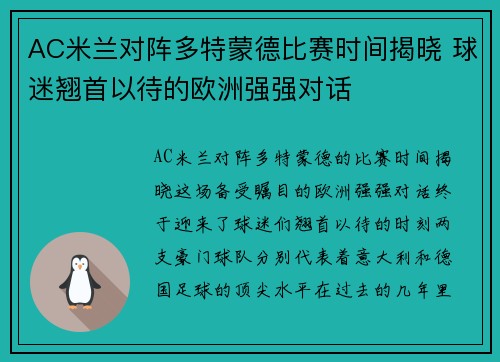 AC米兰对阵多特蒙德比赛时间揭晓 球迷翘首以待的欧洲强强对话

AC米兰对阵多特蒙德的比赛时间揭晓这场备受瞩目的欧洲强强对话终于迎来了球迷们翘首以待的时刻两支豪门球队分别代表着意大利和德国足球的顶尖水平在过去的几年里